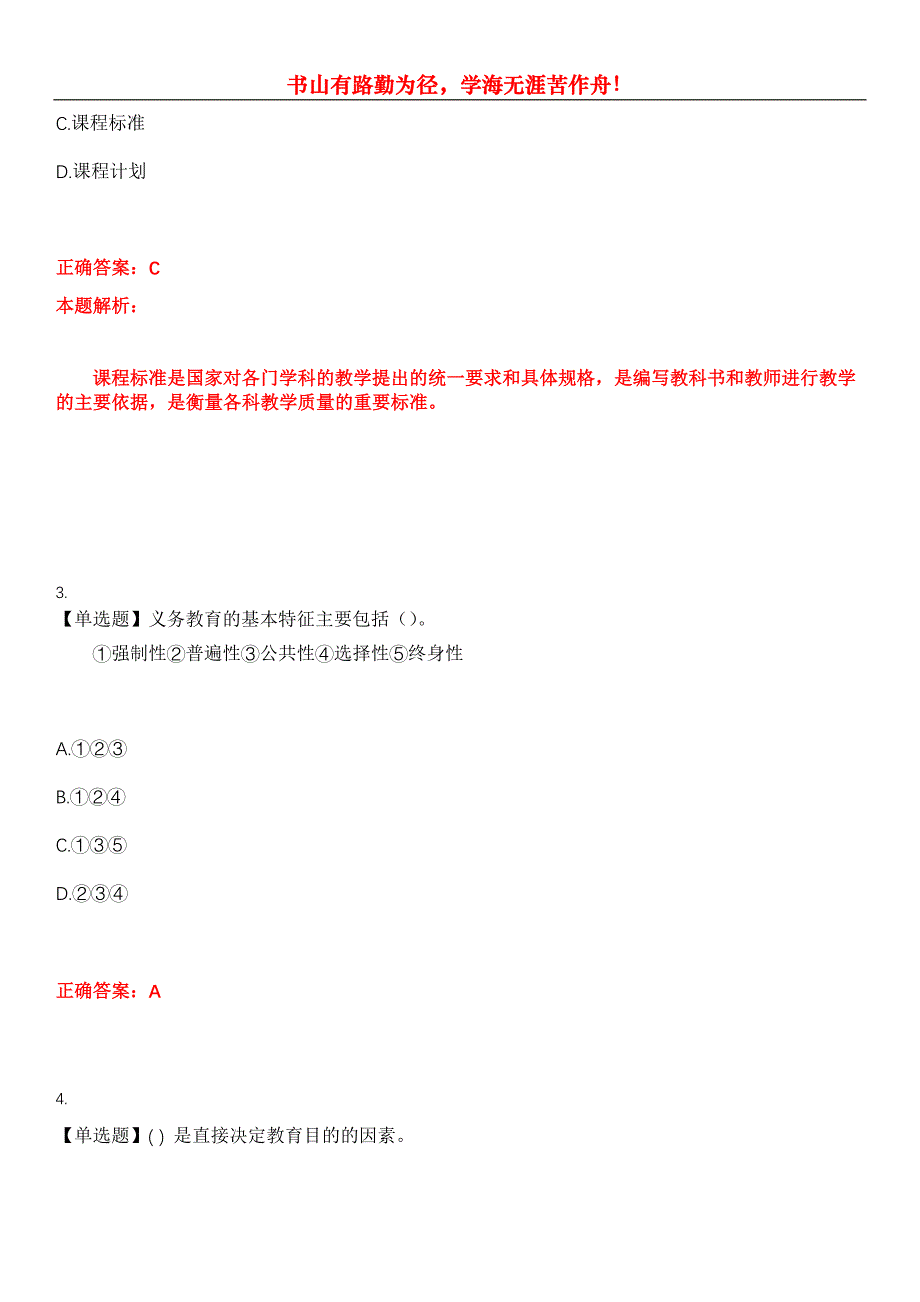 书山有路勤为径，学海无涯苦作舟！

C.课程标准

D.课程计划

正确答案：C

本题解析：

课程标准是国家对各门学科的教学提出的统一要求和具体规格，是编写教科书和教师进行教学的主要依据，是衡量各科教学质量的重要标准。

3.

【单选题】义务教育的基本特征主要包括（）。

①强制性②普遍性③公共性④选择性⑤终身性

A.①②③

B.①②④

C.①③⑤

D.②③④

正确答案：A

4.

【单选题】( ) 是直接决定教育目的的因素。